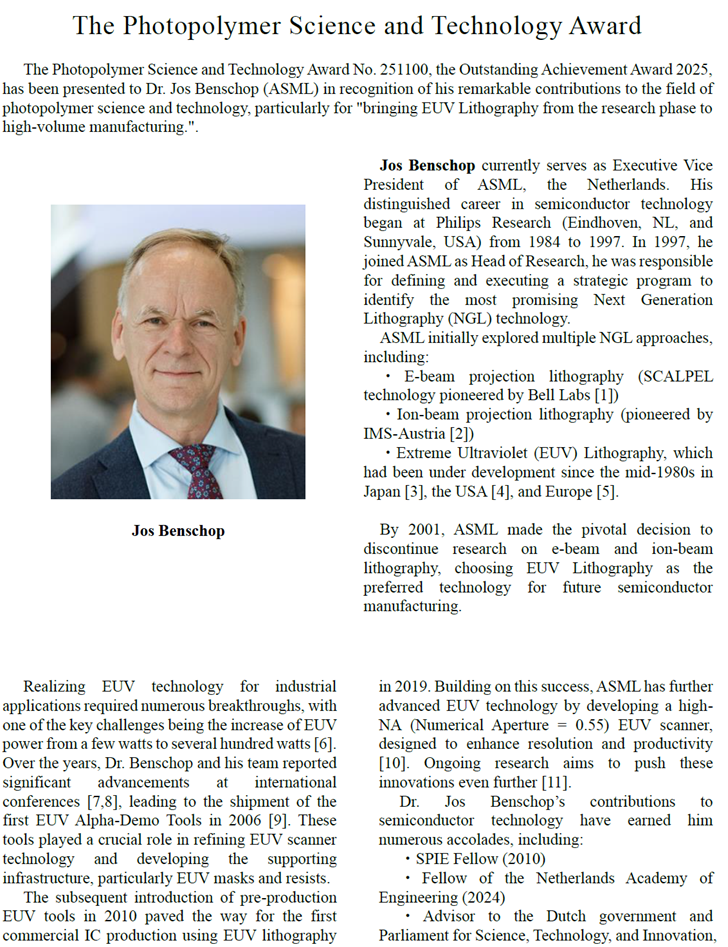 The Photopolymer Science and Technology Award

The Photopolymer Science and Technology Award No. 251100, the Outstanding Achievement Award 2025, has been presented to Dr. Jos Benschop (ASML) in recognition of his remarkable contributions to the field of photopolymer science and technology, particularly for "bringing EUV Lithography from the research phase to high-volume manufacturing.".

Jos Benschop

**Jos Benschop** currently serves as Executive Vice President of ASML, the Netherlands. His distinguished career in semiconductor technology began at Philips Research (Eindhoven, NL, and Sunnyvale, USA) from 1984 to 1997. In 1997, he joined ASML as Head of Research, he was responsible for defining and executing a strategic program to identify the most promising Next Generation Lithography (NGL) technology.

ASML initially explored multiple NGL approaches, including:

・E-beam projection lithography (SCALPEL technology pioneered by Bell Labs [1])

・Ion-beam projection lithography (pioneered by IMS-Austria [2])

・Extreme Ultraviolet (EUV) Lithography, which had been under development since the mid-1980s in Japan [3], the USA [4], and Europe [5].

By 2001, ASML made the pivotal decision to discontinue research on e-beam and ion-beam lithography, choosing EUV Lithography as the preferred technology for future semiconductor manufacturing.

Realizing EUV technology for industrial applications required numerous breakthroughs, with one of the key challenges being the increase of EUV power from a few watts to several hundred watts [6]. Over the years, Dr. Benschop and his team reported significant advancements at international conferences [7,8], leading to the shipment of the first EUV Alpha-Demo Tools in 2006 [9]. These tools played a crucial role in refining EUV scanner technology and developing the supporting infrastructure, particularly EUV masks and resists.

The subsequent introduction of pre-production EUV tools in 2010 paved the way for the first commercial IC production using EUV lithography in 2019. Building on this success, ASML has further advanced EUV technology by developing a high-NA (Numerical Aperture = 0.55) EUV scanner, designed to enhance resolution and productivity [10]. Ongoing research aims to push these innovations even further [11].

Dr. Jos Benschop's contributions to semiconductor technology have earned him numerous accolades, including:

・SPIE Fellow (2010)

・Fellow of the Netherlands Academy of Engineering (2024)

・Advisor to the Dutch government and Parliament for Science, Technology, and Innovation,